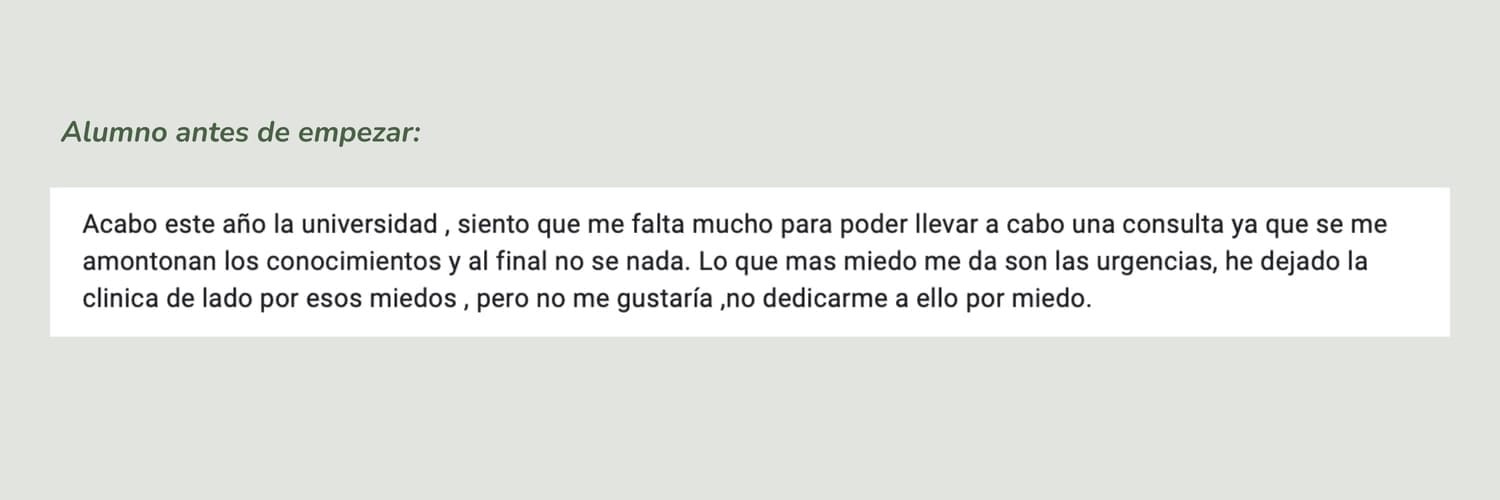 Alumno antes de empezar:

Acabo este año la universidad , siento que me falta mucho para poder llevar a cabo una consulta ya que se me amontonan los conocimientos y al final no se nada. Lo que mas miedo me da son las urgencias, he dejado la clinica de lado por esos miedos , pero no me gustaría ,no dedicarme a ello por miedo.